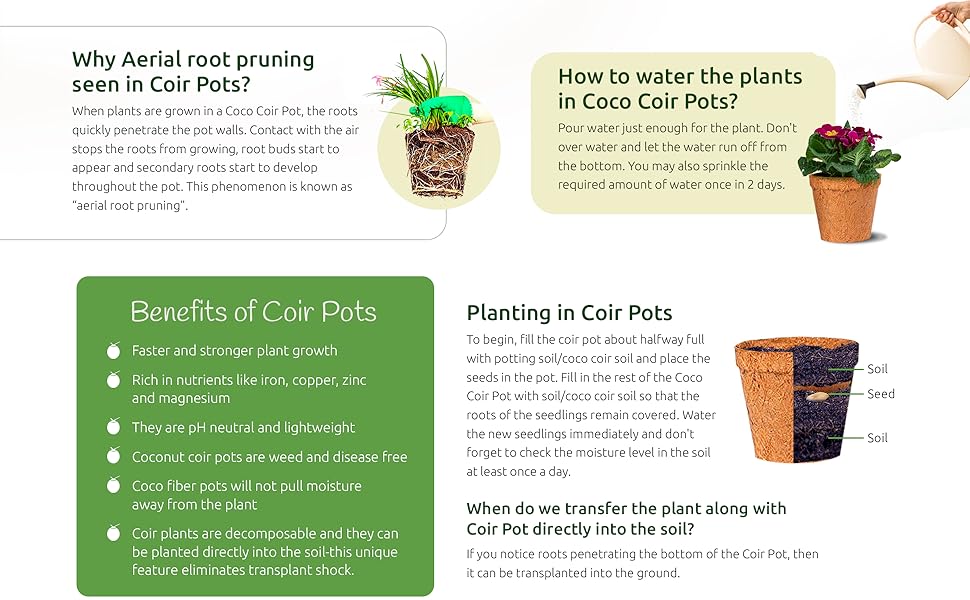 Why Aerial root pruning seen in Coir Pots?

When plants are grown in a Coco Coir Pot, the roots quickly penetrate the pot walls. Contact with the air stops the roots from growing, root buds start to appear and secondary roots start to develop throughout the pot. This phenomenon is known as "aerial root pruning".

How to water the plants in Coco Coir Pots?

Pour water just enough for the plant. Don't over water and let the water run off from the bottom. You may also sprinkle the required amount of water once in 2 days.

Benefits of Coir Pots

Faster and stronger plant growth

Rich in nutrients like iron, copper, zinc and magnesium

They are pH neutral and lightweight

Coconut coir pots are weed and disease free

Coco fiber pots will not pull moisture away from the plant

Coir plants are decomposable and they can be planted directly into the soil-this unique feature eliminates transplant shock.

Planting in Coir Pots

To begin, fill the coir pot about halfway full with potting soil/coco coir soil and place the seeds in the pot. Fill in the rest of the Coco Coir Pot with soil/coco coir soil so that the roots of the seedlings remain covered. Water the new seedlings immediately and don't forget to check the moisture level in the soil at least once a day.

Soil
Seed
Soil

When do we transfer the plant along with Coir Pot directly into the soil?

If you notice roots penetrating the bottom of the Coir Pot, then it can be transplanted into the ground.